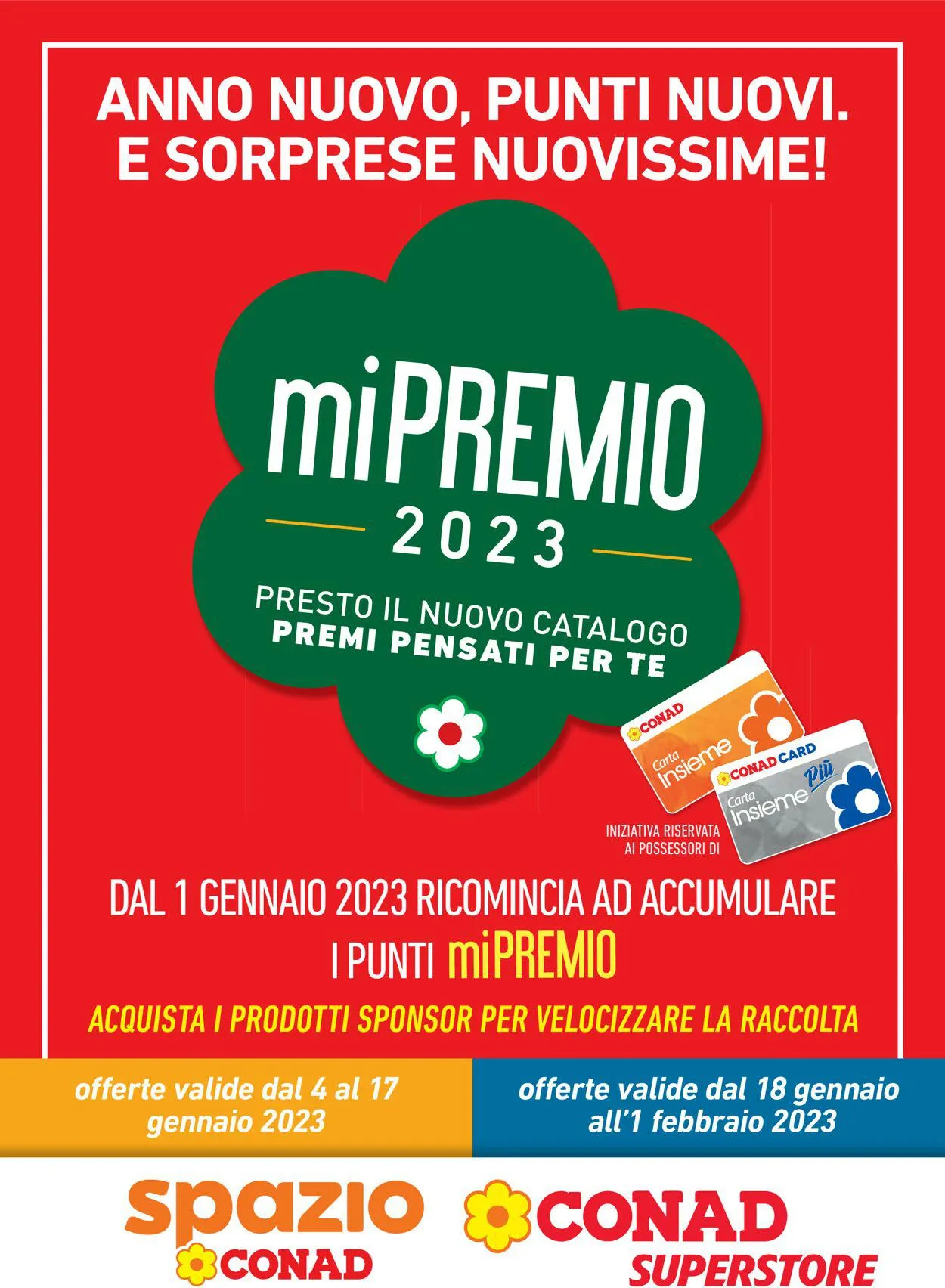 ANNO NUOVO, PUNTI NUOVI.
E SORPRESE NUOVISSIME!

miPREMIO
2023

PRESTO IL NUOVO CATALOGO
PREMI PENSATI PER TE

CONAD
Carta Insieme

CONAD CARD
Carta Insieme Più

INIZIATIVA RISERVATA AI POSSESSORI DI

DAL 1 GENNAIO 2023 RICOMINCIA AD ACCUMULARE I PUNTI miPREMIO

ACQUISTA I PRODOTTI SPONSOR PER VELOCIZZARE LA RACCOLTA

offerte valide dal 4 al 17 gennaio 2023

offerte valide dal 18 gennaio all'1 febbraio 2023

spazio CONAD

CONAD SUPERSTORE